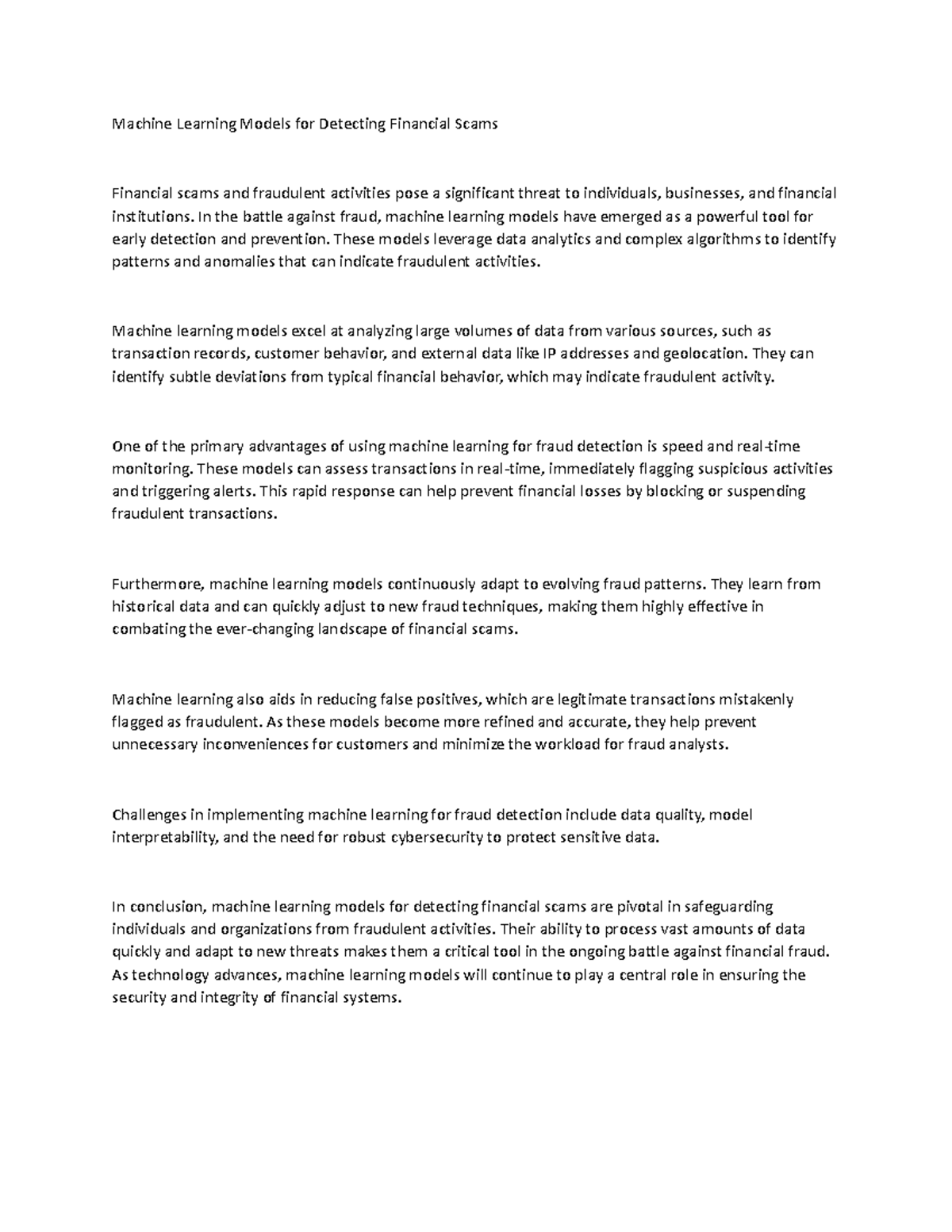 Machine Learning Models for Detecting Financial Scams

Financial scams and fraudulent activities pose a significant threat to individuals, businesses, and financial institutions. In the battle against fraud, machine learning models have emerged as a powerful tool for early detection and prevention. These models leverage data analytics and complex algorithms to identify patterns and anomalies that can indicate fraudulent activities.

Machine learning models excel at analyzing large volumes of data from various sources, such as transaction records, customer behavior, and external data like IP addresses and geolocation. They can identify subtle deviations from typical financial behavior, which may indicate fraudulent activity.

One of the primary advantages of using machine learning for fraud detection is speed and real-time monitoring. These models can assess transactions in real-time, immediately flagging suspicious activities and triggering alerts. This rapid response can help prevent financial losses by blocking or suspending fraudulent transactions.

Furthermore, machine learning models continuously adapt to evolving fraud patterns. They learn from historical data and can quickly adjust to new fraud techniques, making them highly effective in combating the ever-changing landscape of financial scams.

Machine learning also aids in reducing false positives, which are legitimate transactions mistakenly flagged as fraudulent. As these models become more refined and accurate, they help prevent unnecessary inconveniences for customers and minimize the workload for fraud analysts.

Challenges in implementing machine learning for fraud detection include data quality, model interpretability, and the need for robust cybersecurity to protect sensitive data.

In conclusion, machine learning models for detecting financial scams are pivotal in safeguarding individuals and organizations from fraudulent activities. Their ability to process vast amounts of data quickly and adapt to new threats makes them a critical tool in the ongoing battle against financial fraud. As technology advances, machine learning models will continue to play a central role in ensuring the security and integrity of financial systems.